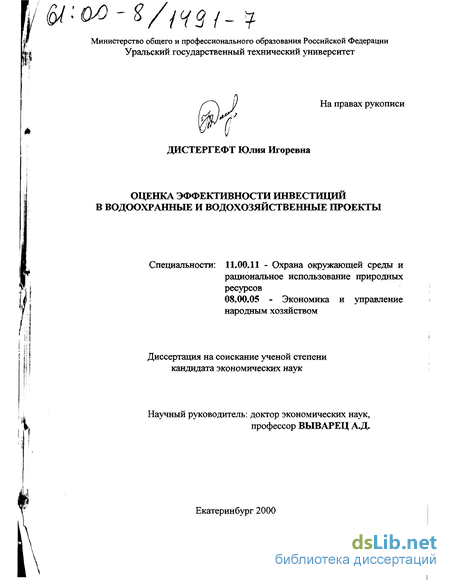 61:00-8/1491-7

Министерство общего и профессионального образования Российской Федерации
Уральский государственный технический университет

На правах рукописи

ДИСТЕРГЕФТ Юлия Игоревна

ОЦЕНКА ЭФФЕКТИВНОСТИ ИНВЕСТИЦИЙ
В ВОДООХРАННЫЕ И ВОДОХОЗЯЙСТВЕННЫЕ ПРОЕКТЫ

Специальности: 11.00.11 - Охрана окружающей среды и рациональное использование природных ресурсов
08.00.05 - Экономика и управление народным хозяйством

Диссертация на соискание ученой степени
кандидата экономических наук

Научный руководитель: доктор экономических наук,
профессор ВЫВАРЕЦ А.Д.

Екатеринбург 2000

dsLib.net
библиотека диссертаций